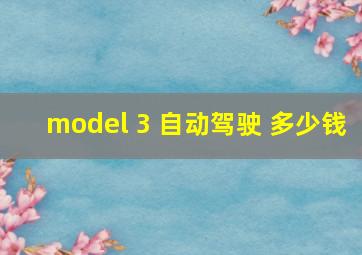 model 3 自动驾驶 多少钱